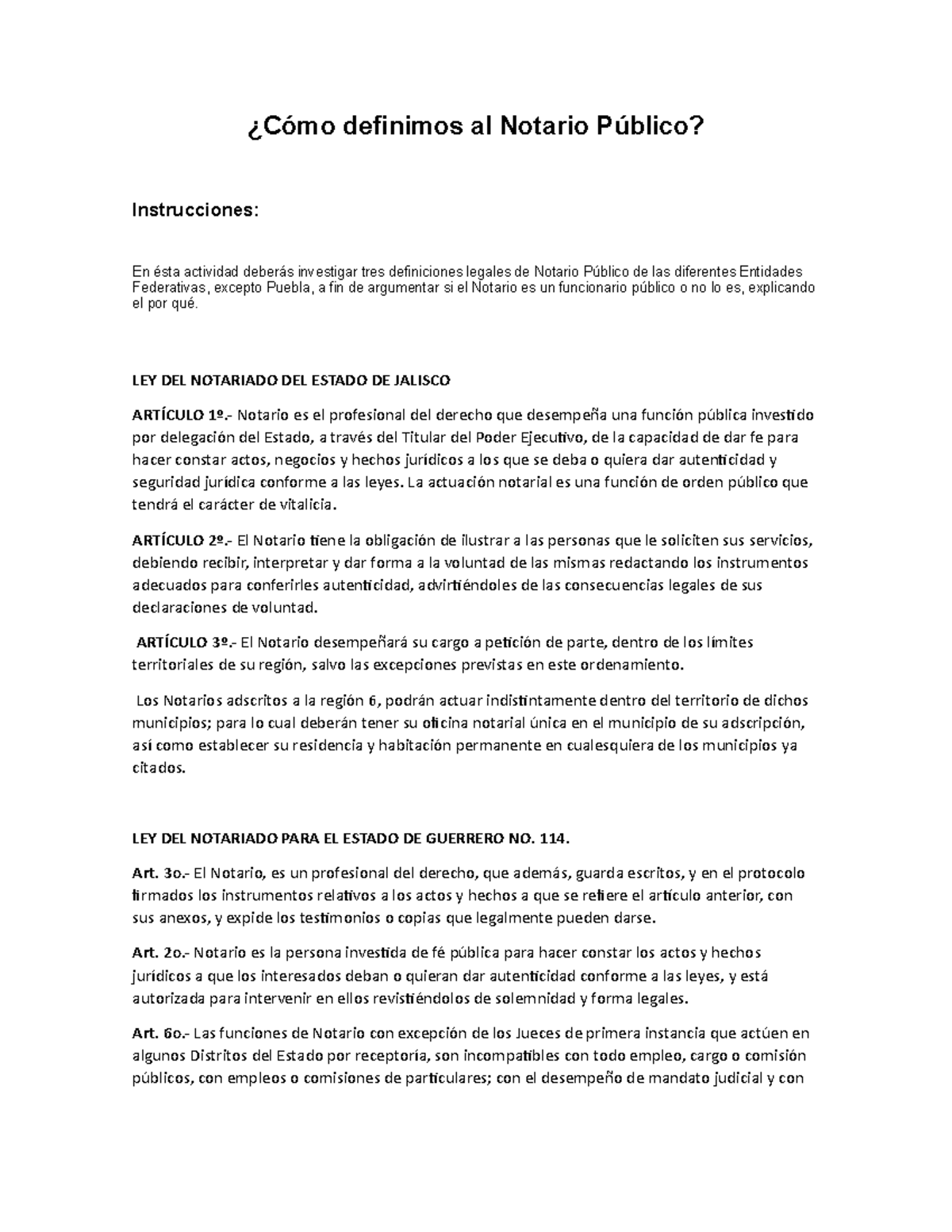 ¿Cómo definimos al Notario Público?

Instrucciones:

En ésta actividad deberás investigar tres definiciones legales de Notario Público de las diferentes Entidades Federativas, excepto Puebla, a fin de argumentar si el Notario es un funcionario público o no lo es, explicando el por qué.

LEY DEL NOTARIADO DEL ESTADO DE JALISCO

ARTÍCULO 1º.- Notario es el profesional del derecho que desempeña una función pública investido por delegación del Estado, a través del Titular del Poder Ejecutivo, de la capacidad de dar fe para hacer constar actos, negocios y hechos jurídicos a los que se deba o quiera dar autenticidad y seguridad jurídica conforme a las leyes. La actuación notarial es una función de orden público que tendrá el carácter de vitalicia.

ARTÍCULO 2º.- El Notario tiene la obligación de ilustrar a las personas que le soliciten sus servicios, debiendo recibir, interpretar y dar forma a la voluntad de las mismas redactando los instrumentos adecuados para conferirles autenticidad, advirtiéndoles de las consecuencias legales de sus declaraciones de voluntad.

ARTÍCULO 3º.- El Notario desempeñará su cargo a petición de parte, dentro de los límites territoriales de su región, salvo las excepciones previstas en este ordenamiento.

Los Notarios adscritos a la región 6, podrán actuar indistintamente dentro del territorio de dichos municipios; para lo cual deberán tener su oficina notarial única en el municipio de su adscripción, así como establecer su residencia y habitación permanente en cualesquiera de los municipios ya citados.

LEY DEL NOTARIADO PARA EL ESTADO DE GUERRERO NO. 114.

Art. 3o.- El Notario, es un profesional del derecho, que además, guarda escritos, y en el protocolo firmados los instrumentos relativos a los actos y hechos a que se refiere el artículo anterior, con sus anexos, y expide los testimonios o copias que legalmente pueden darse.

Art. 2o.- Notario es la persona investida de fé pública para hacer constar los actos y hechos jurídicos a que los interesados deban o quieran dar autenticidad conforme a las leyes, y está autorizada para intervenir en ellos revistiéndolos de solemnidad y forma legales.

Art. 6o.- Las funciones de Notario con excepción de los Jueces de primera instancia que actúen en algunos Distritos del Estado por receptoría, son incompatibles con todo empleo, cargo o comisión públicos, con empleos o comisiones de particulares; con el desempeño de mandato judicial y con